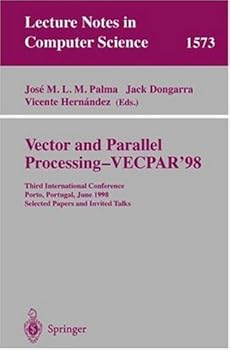 Lecture Notes in Computer Science 1573

José M. L. M. Palma Jack Dongarra
Vicente Hernández (Eds.)

Vector and Parallel Processing–VECPAR'98

Third International Conference
Porto, Portugal, June 1998
Selected Papers and Invited Talks

Springer